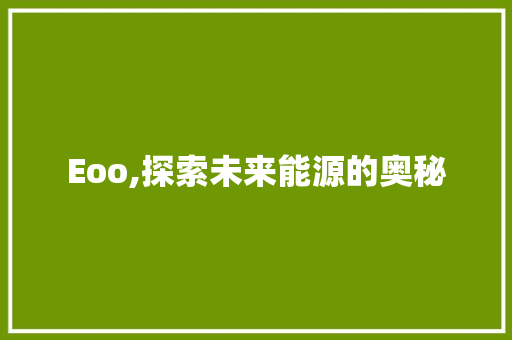 Eoo,探索未来能源的奥秘